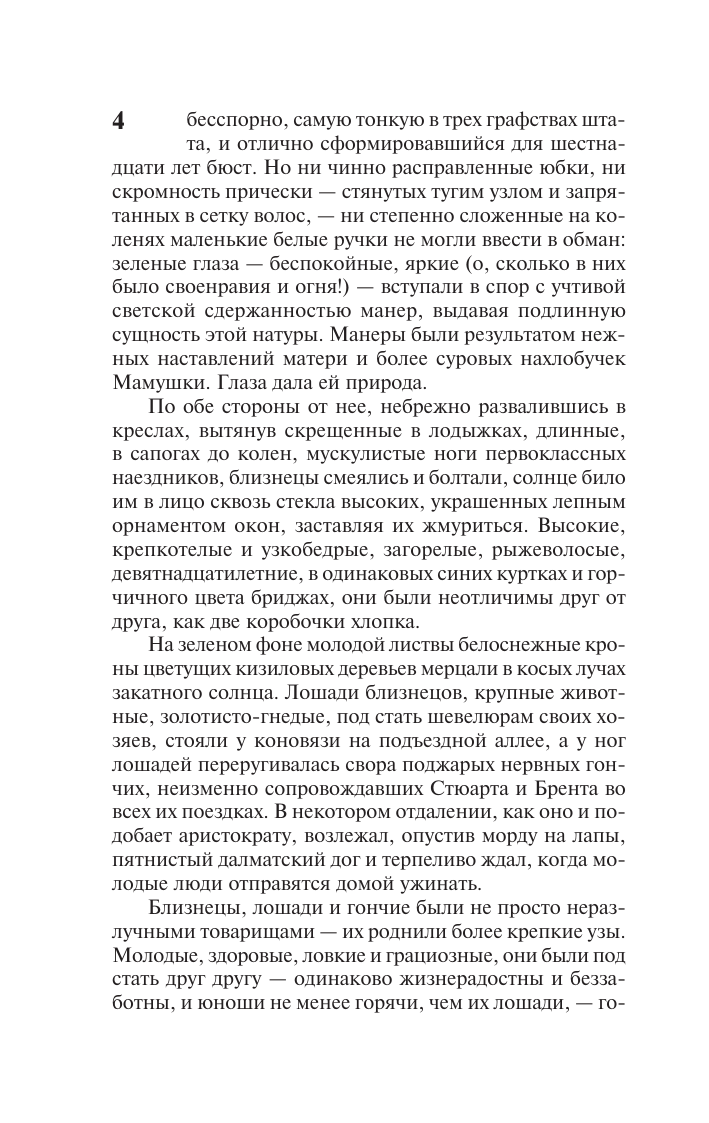 4

бесспорно, самую тонкую в трех графствах штата, и отлично сформировавшийся для шестнадцати лет бюст. Но ни чинно расправленные юбки, ни скромность прически — стянутых тугим узлом и запрятанных в сетку волос, — ни степенно сложенные на коленях маленькие белые ручки не могли ввести в обман: зеленые глаза — беспокойные, яркие (о, сколько в них было своенравия и огня!) — вступали в спор с учтивой светской сдержанностью манер, выдавая подлинную сущность этой натуры. Манеры были результатом нежных наставлений матери и более суровых нахлобучек Мамушки. Глаза дала ей природа.

По обе стороны от нее, небрежно развалившись в креслах, вытянув скрещенные в лодыжках, длинные, в сапогах до колен, мускулистые ноги первоклассных наездников, близнецы смеялись и болтали, солнце било им в лицо сквозь стекла высоких, украшенных лепным орнаментом окон, заставляя их жмуриться. Высокие, крепкотелые и узкобедрые, загорелые, рыжеволосые, девятнадцатилетние, в одинаковых синих куртках и горчичного цвета бриджах, они были неотличимы друг от друга, как две коробочки хлопка.

На зеленом фоне молодой листвы белоснежные кроны цветущих кизиловых деревьев мерцали в косых лучах закатного солнца. Лошади близнецов, крупные животные, золотисто-гнедые, под стать шевелюрам своих хозяев, стояли у коновязи на подъездной аллее, а у ног лошадей переругивалась свора поджарых нервных гончих, неизменно сопровождавших Стюарта и Брента во всех их поездках. В некотором отдалении, как оно и подобает аристократу, возлежал, опустив морду на лапы, пятнистый далматский дог и терпеливо ждал, когда молодые люди отправятся домой ужинать.

Близнецы, лошади и гончие были не просто неразлучными товарищами — их роднили более крепкие узы. Молодые, здоровые, ловкие и грациозные, они были под стать друг другу — одинаково жизнерадостны и беззаботны, и юноши не менее горячи, чем их лошади, — го-